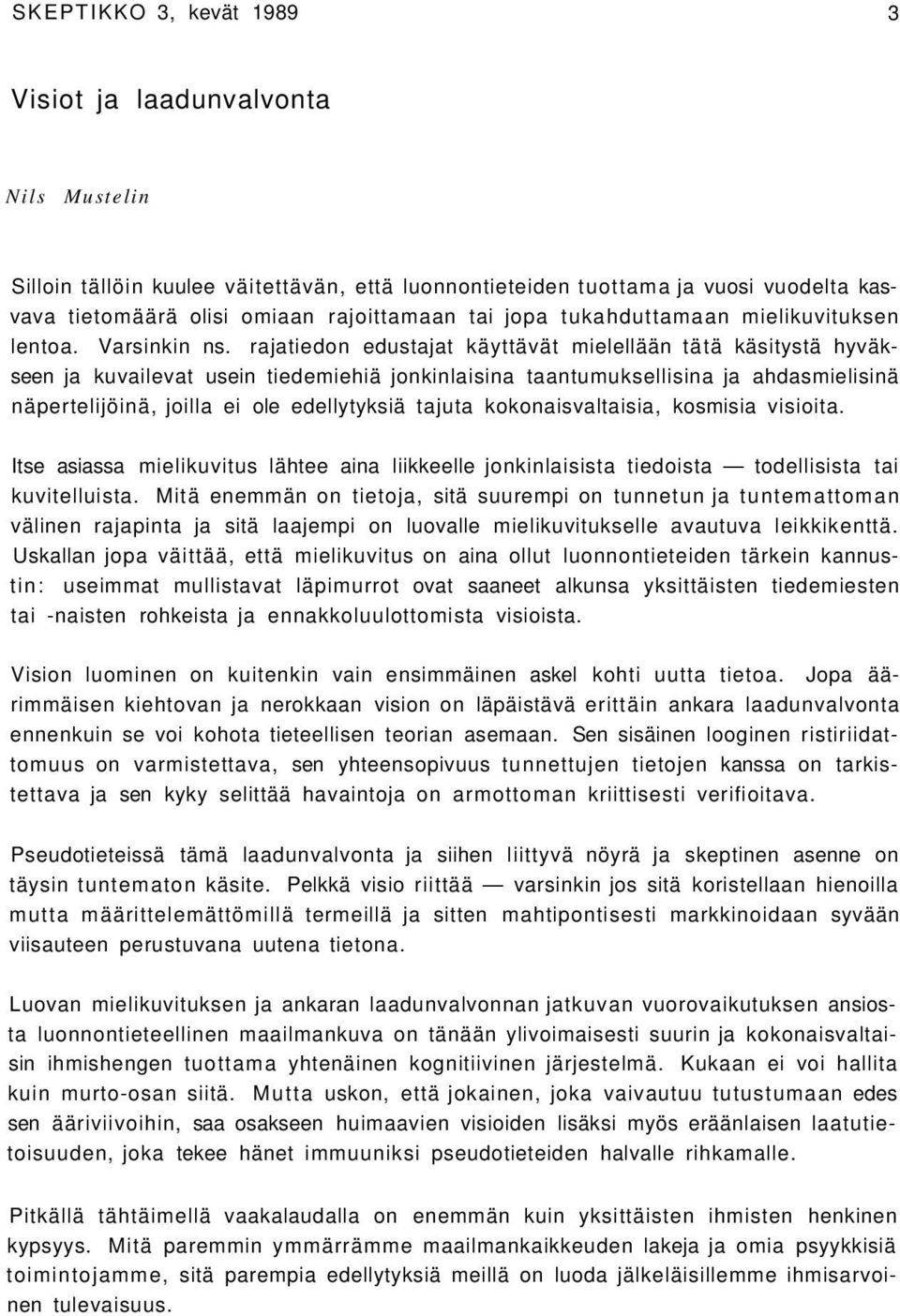 SKEPTIKKO 3, kevät 1989

3

Visiot ja laadunvalvonta

Nils Mustelin

Silloin tällöin kuulee väitettävän, että luonnontieteiden tuottama ja vuosi vuodelta kasvava tietomäärä olisi omiaan rajoittamaan tai jopa tukahduttamaan mielikuvituksen lentoa. Varsinkin ns. rajatiedon edustajat käyttävät mielellään tätä käsitystä hyväkseen ja kuvailevat usein tiedemiehiä jonkinlaisina taantumuksellisina ja ahdasmielisinä näpertelijöinä, joilla ei ole edellytyksiä tajuta kokonaisvaltaisia, kosmisia visioita.

Itse asiassa mielikuvitus lähtee aina liikkeelle jonkinlaisista tiedoista — todellisista tai kuvitelluista. Mitä enemmän on tietoja, sitä suurempi on tunnetun ja tuntemattoman välinen rajapinta ja sitä laajempi on luovalle mielikuvitukselle avautuva leikkikenttä. Uskallan jopa väittää, että mielikuvitus on aina ollut luonnontieteiden tärkein kannustin: useimmat mullistavat läpimurrot ovat saaneet alkunsa yksittäisten tiedemiesten tai -naisten rohkeista ja ennakkoluulottomista visioista.

Vision luominen on kuitenkin vain ensimmäinen askel kohti uutta tietoa. Jopa äärimmäisen kiehtovan ja nerokkaan vision on läpäistävä erittäin ankara laadunvalvonta ennenkuin se voi kohota tieteellisen teorian asemaan. Sen sisäinen looginen ristiriidattomuus on varmistettava, sen yhteensopivuus tunnettujen tietojen kanssa on tarkistettava ja sen kyky selittää havaintoja on armottoman kriittisesti verifioitava.

Pseudotieteissä tämä laadunvalvonta ja siihen liittyvä nöyrä ja skeptinen asenne on täysin tuntematon käsite. Pelkkä visio riittää — varsinkin jos sitä koristellaan hienoilla mutta määrittelemättömillä termeillä ja sitten mahtipontisesti markkinoidaan syvään viisauteen perustuvana uutena tietona.

Luovan mielikuvituksen ja ankaran laadunvalvonnan jatkuvan vuorovaikutuksen ansiosta luonnontieteellinen maailmankuva on tänään ylivoimaisesti suurin ja kokonaisvaltaisin ihmishengen tuottama yhtenäinen kognitiivinen järjestelmä. Kukaan ei voi hallita kuin murto-osan siitä. Mutta uskon, että jokainen, joka vaivautuu tutustumaan edes sen ääriviivoihin, saa osakseen huimaavien visioiden lisäksi myös eräänlaisen laatutietoisuuden, joka tekee hänet immuuniksi pseudotieteiden halvalle rihkamalle.

Pitkällä tähtäimellä vaakalaudalla on enemmän kuin yksittäisten ihmisten henkinen kypsyys. Mitä paremmin ymmärrämme maailmankaikkeuden lakeja ja omia psyykkisiä toimintojamme, sitä parempia edellytyksiä meillä on luoda jälkeläisillemme ihmisarvoinen tulevaisuus.